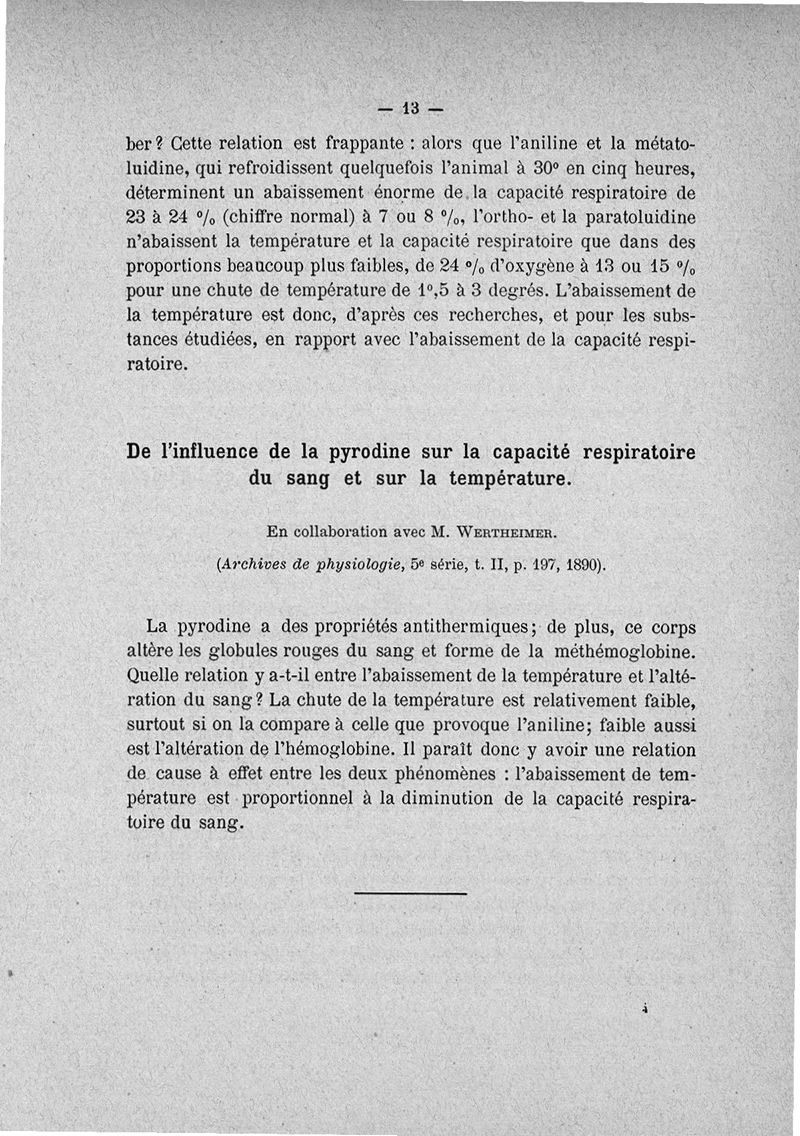 — 13 —

ber ? Cette relation est frappante : alors que l'aniline et la métatoluidine, qui refroidissent quelquefois l'animal à 30° en cinq heures, déterminent un abaissement énorme de la capacité respiratoire de 23 à 24 °/₀ (chiffre normal) à 7 ou 8 °/₀, l'ortho- et la paratoluidine n'abaissent la température et la capacité respiratoire que dans des proportions beaucoup plus faibles, de 24 °/₀ d'oxygène à 13 ou 15 °/₀ pour une chute de température de 1°,5 à 3 degrés. L'abaissement de la température est donc, d'après ces recherches, et pour les substances étudiées, en rapport avec l'abaissement de la capacité respiratoire.

De l'influence de la pyrodine sur la capacité respiratoire du sang et sur la température.

En collaboration avec M. Wertheimer.

(Archives de physiologie, 5e série, t. II, p. 197, 1890).

La pyrodine a des propriétés antithermiques; de plus, ce corps altère les globules rouges du sang et forme de la méthémoglobine. Quelle relation y a-t-il entre l'abaissement de la température et l'altération du sang ? La chute de la température est relativement faible, surtout si on la compare à celle que provoque l'aniline; faible aussi est l'altération de l'hémoglobine. Il paraît donc y avoir une relation de cause à effet entre les deux phénomènes : l'abaissement de température est proportionnel à la diminution de la capacité respiratoire du sang.